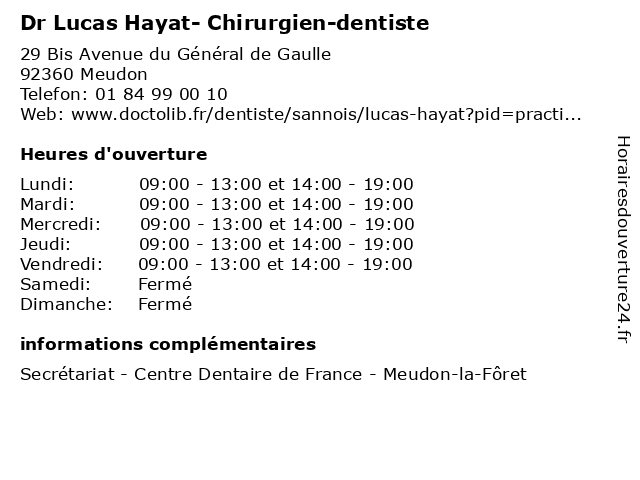 Dr Lucas Hayat- Chirurgien-dentiste

29 Bis Avenue du Général de Gaulle
92360 Meudon
Telefon: 01 84 99 00 10
Web: www.doctolib.fr/dentiste/sannois/lucas-hayat?pid=practi...

Heures d'ouverture

Lundi: 09:00 - 13:00 et 14:00 - 19:00
Mardi: 09:00 - 13:00 et 14:00 - 19:00
Mercredi: 09:00 - 13:00 et 14:00 - 19:00
Jeudi: 09:00 - 13:00 et 14:00 - 19:00
Vendredi: 09:00 - 13:00 et 14:00 - 19:00
Samedi: Fermé
Dimanche: Fermé

informations complémentaires

Secrétariat - Centre Dentaire de France - Meudon-la-Fôret

Horairesdouverture24.fr